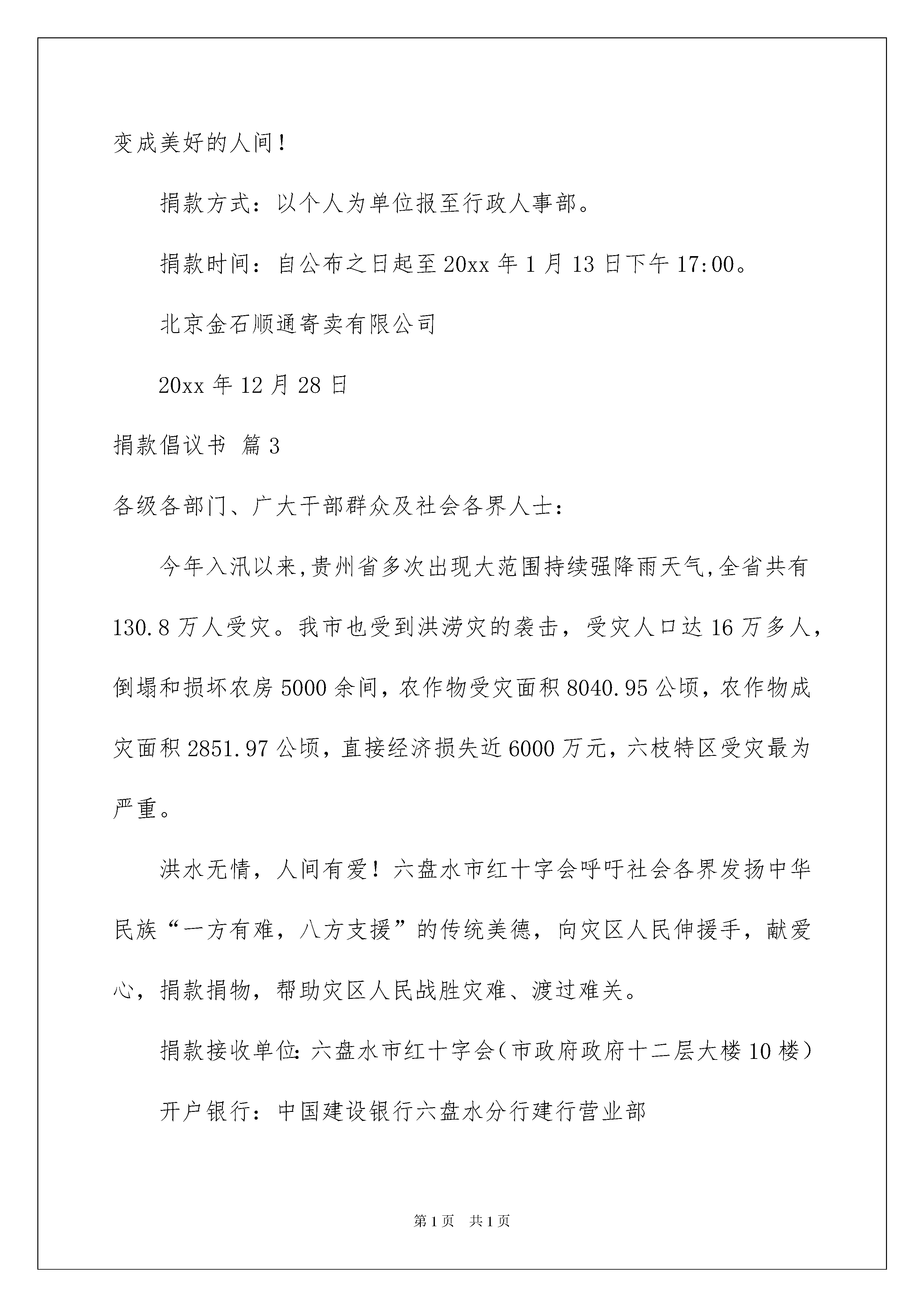 变成美好的人间！

捐款方式：以个人为单位报至行政人事部。

捐款时间：自公布之日起至20xx年1月13日下午17:00。

北京金石顺通寄卖有限公司

20xx年12月28日

捐款倡议书 篇3

各级各部门、广大干部群众及社会各界人士：

今年入汛以来,贵州省多次出现大范围持续强降雨天气,全省共有130.8万人受灾。我市也受到洪涝灾的袭击，受灾人口达16万多人，倒塌和损坏农房5000余间，农作物受灾面积8040.95公顷，农作物成灾面积2851.97公顷，直接经济损失近6000万元，六枝特区受灾最为严重。

洪水无情，人间有爱！六盘水市红十字会呼吁社会各界发扬中华民族“一方有难，八方支援”的传统美德，向灾区人民伸援手，献爱心，捐款捐物，帮助灾区人民战胜灾难、渡过难关。

捐款接收单位:六盘水市红十字会(市政府政府十二层大楼10楼)

开户银行：中国建设银行六盘水分行建行营业部

第1页 共1页